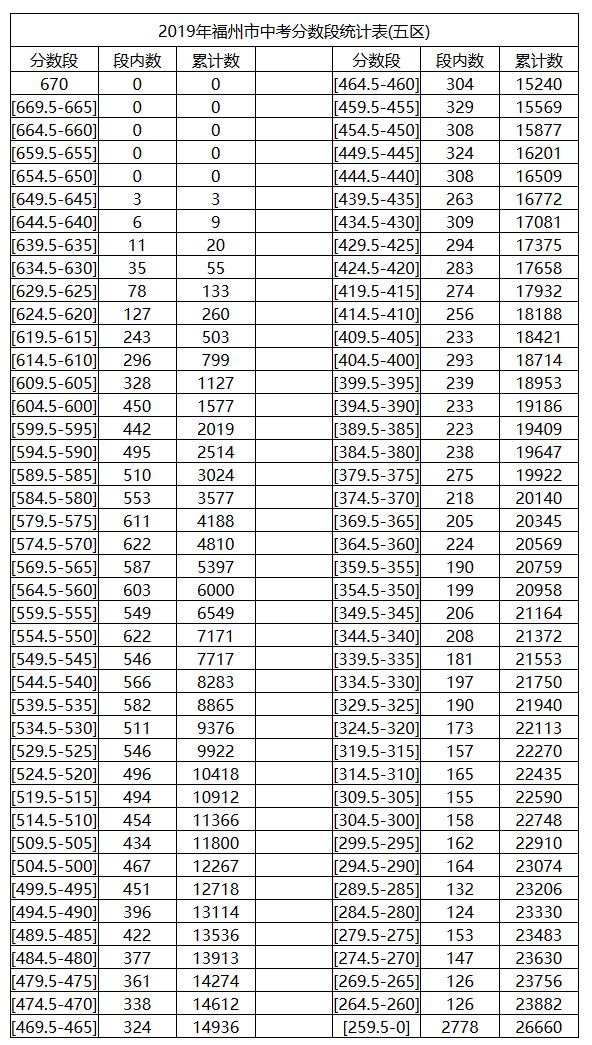 2019年福州市中考分数段统计表(五区)

| 分数段 | 段内数 | 累计数 | | 分数段 | 段内数 | 累计数 |
|---|---|---|---|---|---|---|
| 670 | 0 | 0 | | [464.5-460] | 304 | 15240 |
| [669.5-665] | 0 | 0 | | [459.5-455] | 329 | 15569 |
| [664.5-660] | 0 | 0 | | [454.5-450] | 308 | 15877 |
| [659.5-655] | 0 | 0 | | [449.5-445] | 324 | 16201 |
| [654.5-650] | 0 | 0 | | [444.5-440] | 308 | 16509 |
| [649.5-645] | 3 | 3 | | [439.5-435] | 263 | 16772 |
| [644.5-640] | 6 | 9 | | [434.5-430] | 309 | 17081 |
| [639.5-635] | 11 | 20 | | [429.5-425] | 294 | 17375 |
| [634.5-630] | 35 | 55 | | [424.5-420] | 283 | 17658 |
| [629.5-625] | 78 | 133 | | [419.5-415] | 274 | 17932 |
| [624.5-620] | 127 | 260 | | [414.5-410] | 256 | 18188 |
| [619.5-615] | 243 | 503 | | [409.5-405] | 233 | 18421 |
| [614.5-610] | 296 | 799 | | [404.5-400] | 293 | 18714 |
| [609.5-605] | 328 | 1127 | | [399.5-395] | 239 | 18953 |
| [604.5-600] | 450 | 1577 | | [394.5-390] | 233 | 19186 |
| [599.5-595] | 442 | 2019 | | [389.5-385] | 223 | 19409 |
| [594.5-590] | 495 | 2514 | | [384.5-380] | 238 | 19647 |
| [589.5-585] | 510 | 3024 | | [379.5-375] | 275 | 19922 |
| [584.5-580] | 553 | 3577 | | [374.5-370] | 218 | 20140 |
| [579.5-575] | 611 | 4188 | | [369.5-365] | 205 | 20345 |
| [574.5-570] | 622 | 4810 | | [364.5-360] | 224 | 20569 |
| [569.5-565] | 587 | 5397 | | [359.5-355] | 190 | 20759 |
| [564.5-560] | 603 | 6000 | | [354.5-350] | 199 | 20958 |
| [559.5-555] | 549 | 6549 | | [349.5-345] | 206 | 21164 |
| [554.5-550] | 622 | 7171 | | [344.5-340] | 208 | 21372 |
| [549.5-545] | 546 | 7717 | | [339.5-335] | 181 | 21553 |
| [544.5-540] | 566 | 8283 | | [334.5-330] | 197 | 21750 |
| [539.5-535] | 582 | 8865 | | [329.5-325] | 190 | 21940 |
| [534.5-530] | 511 | 9376 | | [324.5-320] | 173 | 22113 |
| [529.5-525] | 546 | 9922 | | [319.5-315] | 157 | 22270 |
| [524.5-520] | 496 | 10418 | | [314.5-310] | 165 | 22435 |
| [519.5-515] | 494 | 10912 | | [309.5-305] | 155 | 22590 |
| [514.5-510] | 454 | 11366 | | [304.5-300] | 158 | 22748 |
| [509.5-505] | 434 | 11800 | | [299.5-295] | 162 | 22910 |
| [504.5-500] | 467 | 12267 | | [294.5-290] | 164 | 23074 |
| [499.5-495] | 451 | 12718 | | [289.5-285] | 132 | 23206 |
| [494.5-490] | 396 | 13114 | | [284.5-280] | 124 | 23330 |
| [489.5-485] | 422 | 13536 | | [279.5-275] | 153 | 23483 |
| [484.5-480] | 377 | 13913 | | [274.5-270] | 147 | 23630 |
| [479.5-475] | 361 | 14274 | | [269.5-265] | 126 | 23756 |
| [474.5-470] | 338 | 14612 | | [264.5-260] | 126 | 23882 |
| [469.5-465] | 324 | 14936 | | [259.5-0] | 2778 | 26660 |